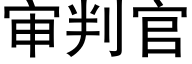 审判官